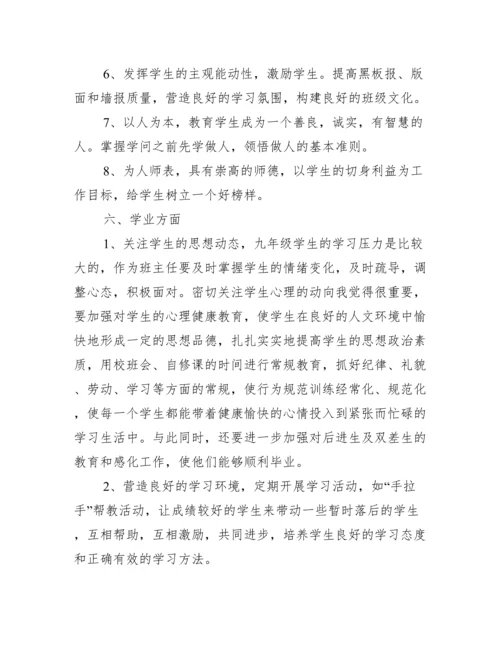 6、发挥学生的主观能动性，激励学生。提高黑板报、版面和墙报质量，营造良好的学习氛围，构建良好的班级文化。

7、以人为本，教育学生成为一个善良，诚实，有智慧的人。掌握学问之前先学做人，领悟做人的基本准则。

8、为人师表，具有崇高的师德，以学生的切身利益为工作目标，给学生树立一个好榜样。

六、学业方面

1、关注学生的思想动态，九年级学生的学习压力是比较大的，作为班主任要及时掌握学生的情绪变化，及时疏导，调整心态，积极面对。密切关注学生心理的动向我觉得很重要，要加强对学生的心理健康教育，使学生在良好的人文环境中愉快地形成一定的思想品德，扎扎实实地提高学生的思想政治素质，用校班会、自修课的时间进行常规教育，抓好纪律、礼貌、劳动、学习等方面的常规，使行为规范训练经常化、规范化，使每一个学生都能带着健康愉快的心情投入到紧张而忙碌的学习生活中。与此同时，还要进一步加强对后进生及双差生的教育和感化工作，使他们能够顺利毕业。

2、营造良好的学习环境，定期开展学习活动，如“手拉手”帮教活动，让成绩较好的学生来带动一些暂时落后的学生，互相帮助，互相激励，共同进步，培养学生良好的学习态度和正确有效的学习方法。